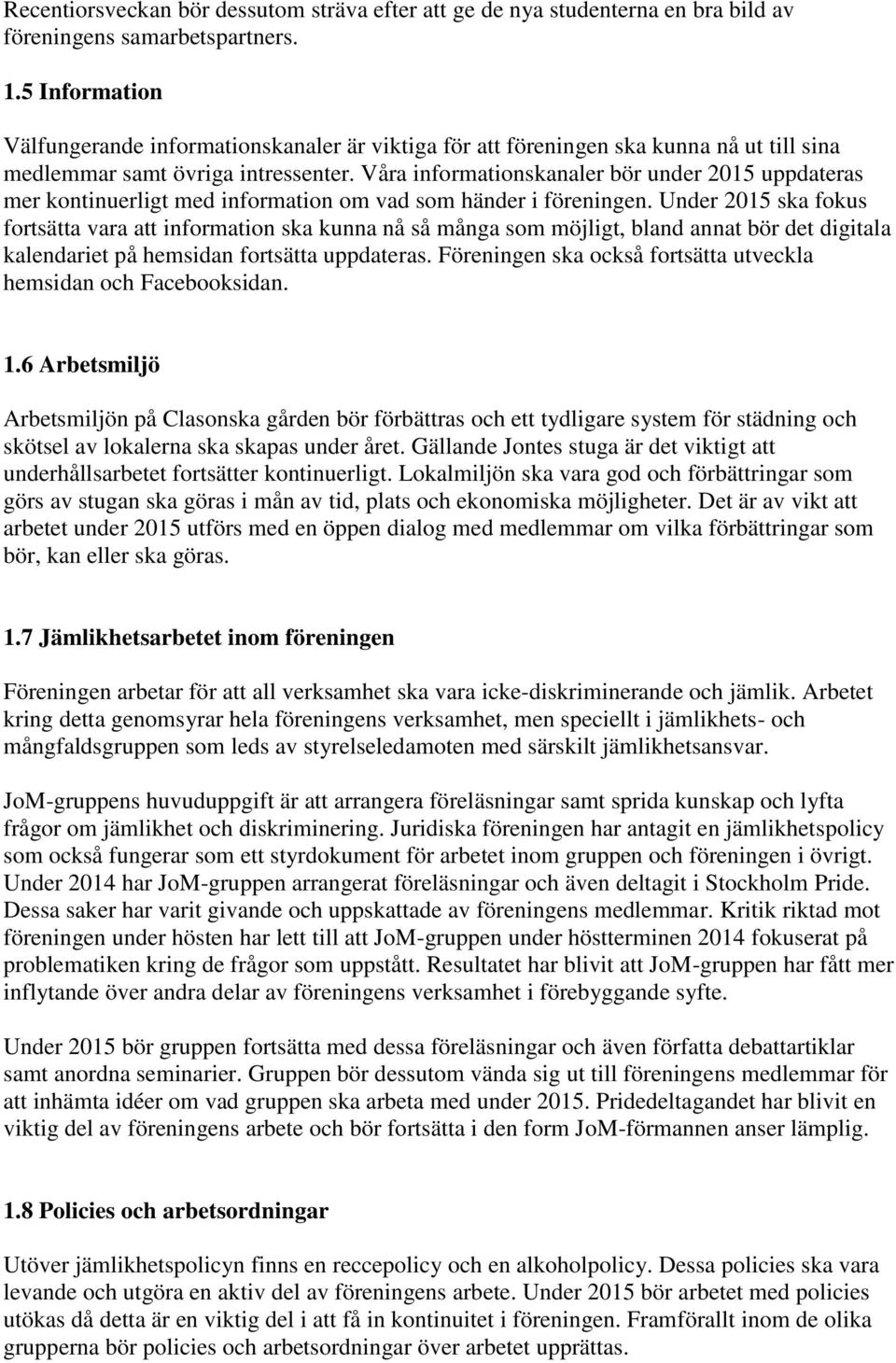 Recentiorsveckan bör dessutom sträva efter att ge de nya studenterna en bra bild av föreningens samarbetspartners.

1.5 Information

Välfungerande informationskanaler är viktiga för att föreningen ska kunna nå ut till sina medlemmar samt övriga intressenter. Våra informationskanaler bör under 2015 uppdateras mer kontinuerligt med information om vad som händer i föreningen. Under 2015 ska fokus fortsätta vara att information ska kunna nå så många som möjligt, bland annat bör det digitala kalendariet på hemsidan fortsätta uppdateras. Föreningen ska också fortsätta utveckla hemsidan och Facebooksidan.

1.6 Arbetsmiljö

Arbetsmiljön på Clasonska gården bör förbättras och ett tydligare system för städning och skötsel av lokalerna ska skapas under året. Gällande Jontes stuga är det viktigt att underhållsarbetet fortsätter kontinuerligt. Lokalmiljön ska vara god och förbättringar som görs av stugan ska göras i mån av tid, plats och ekonomiska möjligheter. Det är av vikt att arbetet under 2015 utförs med en öppen dialog med medlemmar om vilka förbättringar som bör, kan eller ska göras.

1.7 Jämlikhetsarbetet inom föreningen

Föreningen arbetar för att all verksamhet ska vara icke-diskriminerande och jämlik. Arbetet kring detta genomsyrar hela föreningens verksamhet, men speciellt i jämlikhets- och mångfaldsgruppen som leds av styrelseledamoten med särskilt jämlikhetsansvar.

JoM-gruppens huvuduppgift är att arrangera föreläsningar samt sprida kunskap och lyfta frågor om jämlikhet och diskriminering. Juridiska föreningen har antagit en jämlikhetspolicy som också fungerar som ett styrdokument för arbetet inom gruppen och föreningen i övrigt. Under 2014 har JoM-gruppen arrangerat föreläsningar och även deltagit i Stockholm Pride. Dessa saker har varit givande och uppskattade av föreningens medlemmar. Kritik riktad mot föreningen under hösten har lett till att JoM-gruppen under höstterminen 2014 fokuserat på problematiken kring de frågor som uppstått. Resultatet har blivit att JoM-gruppen har fått mer inflytande över andra delar av föreningens verksamhet i förebyggande syfte.

Under 2015 bör gruppen fortsätta med dessa föreläsningar och även författa debattartiklar samt anordna seminarier. Gruppen bör dessutom vända sig ut till föreningens medlemmar för att inhämta idéer om vad gruppen ska arbeta med under 2015. Pridedeltagandet har blivit en viktig del av föreningens arbete och bör fortsätta i den form JoM-förmannen anser lämplig.

1.8 Policies och arbetsordningar

Utöver jämlikhetspolicyn finns en reccepolicy och en alkoholpolicy. Dessa policies ska vara levande och utgöra en aktiv del av föreningens arbete. Under 2015 bör arbetet med policies utökas då detta är en viktig del i att få in kontinuitet i föreningen. Framförallt inom de olika grupperna bör policies och arbetsordningar över arbetet upprättas.